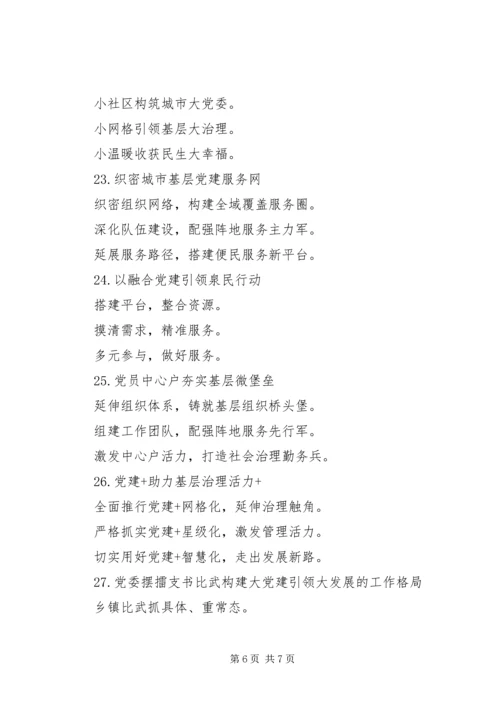 小社区构筑城市大党委。
小网格引领基层大治理。
小温暖收获民生大幸福。
23. 织密城市基层党建服务网
织密组织网络，构建全域覆盖服务圈。
深化队伍建设，配强阵地服务主力军。
延展服务路径，搭建便民服务新平台。
24. 以融合党建引领泉民行动
搭建平台，整合资源。
摸清需求，精准服务。
多元参与，做好服务。
25. 党员中心户夯实基层微堡垒
延伸组织体系，铸就基层组织桥头堡。
组建工作团队，配强阵地服务先行军。
激发中心户活力，打造社会治理勤务兵。
26. 党建+助力基层治理活力+
全面推行党建+网格化，延伸治理触角。
严格抓实党建+星级化，激发管理活力。
切实用好党建+智慧化，走出发展新路。
27. 党委摆擂支书比武构建大党建引领大发展的工作格局
乡镇比武抓具体、重常态。

第 6 页 共 7 页